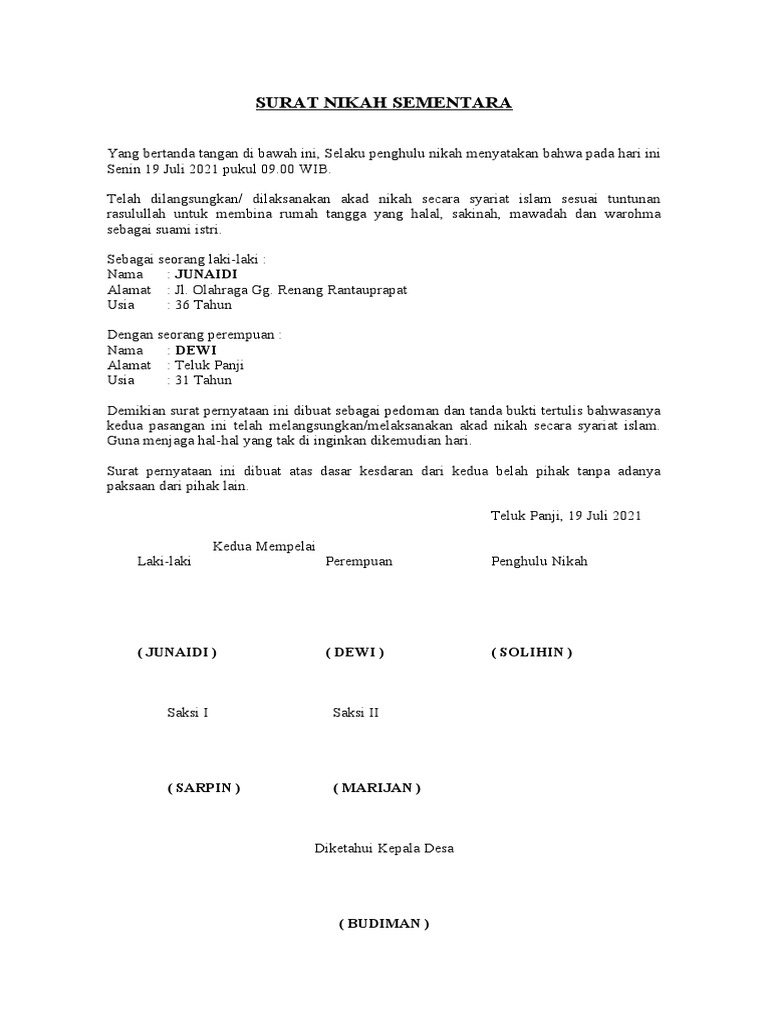 SURAT NIKAH SEMENTARA

Yang bertanda tangan di bawah ini, Selaku penghulu nikah menyatakan bahwa pada hari ini Senin 19 Juli 2021 pukul 09.00 WIB.

Telah dilangsungkan/ dilaksanakan akad nikah secara syariat islam sesuai tuntunan rasulullah untuk membina rumah tangga yang halal, sakinah, mawadah dan warohma sebagai suami istri.

Sebagai seorang laki-laki :
Nama : JUNAIDI
Alamat : Jl. Olahraga Gg. Renang Rantauprapat
Usia : 36 Tahun

Dengan seorang perempuan :
Nama : DEWI
Alamat : Teluk Panji
Usia : 31 Tahun

Demikian surat pernyataan ini dibuat sebagai pedoman dan tanda bukti tertulis bahwasanya kedua pasangan ini telah melangsungkan/melaksanakan akad nikah secara syariat islam. Guna menjaga hal-hal yang tak di inginkan dikemudian hari.

Surat pernyataan ini dibuat atas dasar kesdaran dari kedua belah pihak tanpa adanya paksaan dari pihak lain.

Teluk Panji, 19 Juli 2021

Kedua Mempelai

Laki-laki

Perempuan

Penghulu Nikah

( JUNAIDI )

( DEWI )

( SOLIHIN )

Saksi I

Saksi II

( SARPIN )

( MARIJAN )

Diketahui Kepala Desa

( BUDIMAN )